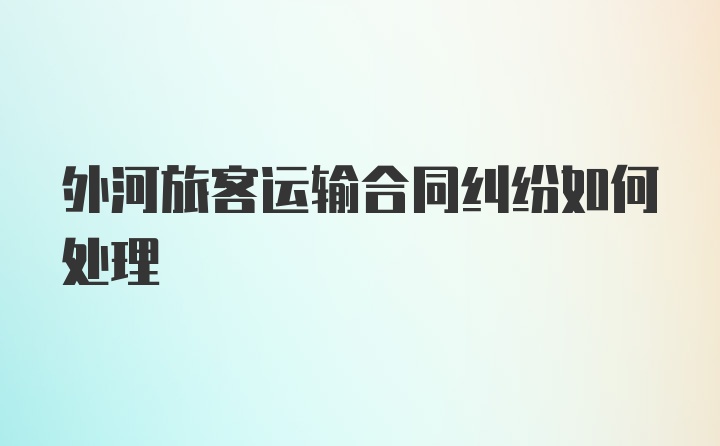 外河旅客运输合同纠纷如何处理